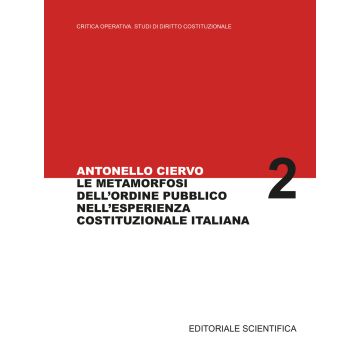 CRITICA OPERATIVA. STUDI DI DIRITTO COSTITUZIONALE

ANTONELLO CIERVO
LE METAMORFOSI DELL'ORDINE PUBBLICO NELL'ESPERIENZA COSTITUZIONALE ITALIANA

2

EDITORIALE SCIENTIFICA